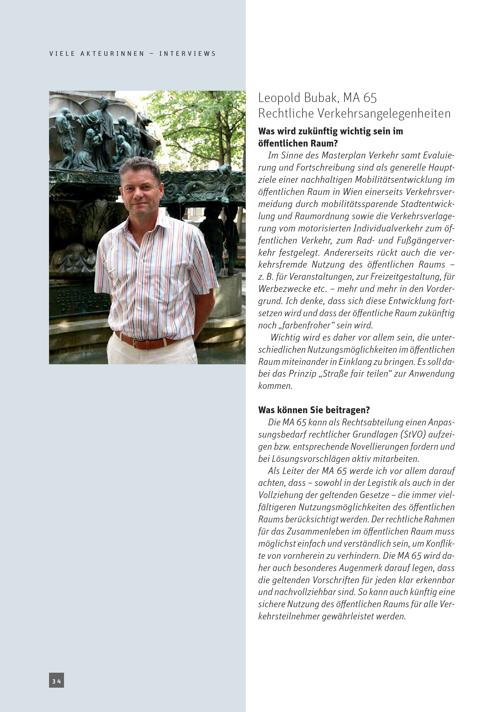 VIELE AKTEURINNEN – INTERVIEWS

Leopold Bubak, MA 65
Rechtliche Verkehrsangelegenheiten

Was wird zukünftig wichtig sein im öffentlichen Raum?

Im Sinne des Masterplan Verkehr samt Evaluierung und Fortschreibung sind als generelle Hauptziele einer nachhaltigen Mobilitätsentwicklung im öffentlichen Raum in Wien einerseits Verkehrsvermeidung durch mobilitätssparende Stadtentwicklung und Raumordnung sowie die Verkehrsverlagerung vom motorisierten Individualverkehr zum öffentlichen Verkehr, zum Rad- und Fußgängerverkehr festgelegt. Andererseits rückt auch die verkehrsfremde Nutzung des öffentlichen Raums – z. B. für Veranstaltungen, zur Freizeitgestaltung, für Werbezwecke etc. – mehr und mehr in den Vordergrund. Ich denke, dass sich diese Entwicklung fortsetzen wird und dass der öffentliche Raum zukünftig noch „farbenfroher" sein wird.

Wichtig wird es daher vor allem sein, die unterschiedlichen Nutzungsmöglichkeiten im öffentlichen Raum miteinander in Einklang zu bringen. Es soll dabei das Prinzip „Straße fair teilen" zur Anwendung kommen.

Was können Sie beitragen?

Die MA 65 kann als Rechtsabteilung einen Anpassungsbedarf rechtlicher Grundlagen (StVO) aufzeigen bzw. entsprechende Novellierungen fordern und bei Lösungsvorschlägen aktiv mitarbeiten.

Als Leiter der MA 65 werde ich vor allem darauf achten, dass – sowohl in der Legistik als auch in der Vollziehung der geltenden Gesetze – die immer vielfältigeren Nutzungsmöglichkeiten des öffentlichen Raums berücksichtigt werden. Der rechtliche Rahmen für das Zusammenleben im öffentlichen Raum muss möglichst einfach und verständlich sein, um Konflikte von vornherein zu verhindern. Die MA 65 wird daher auch besonderes Augenmerk darauf legen, dass die geltenden Vorschriften für jeden klar erkennbar und nachvollziehbar sind. So kann auch künftig eine sichere Nutzung des öffentlichen Raums für alle Verkehrsteilnehmer gewährleistet werden.

34